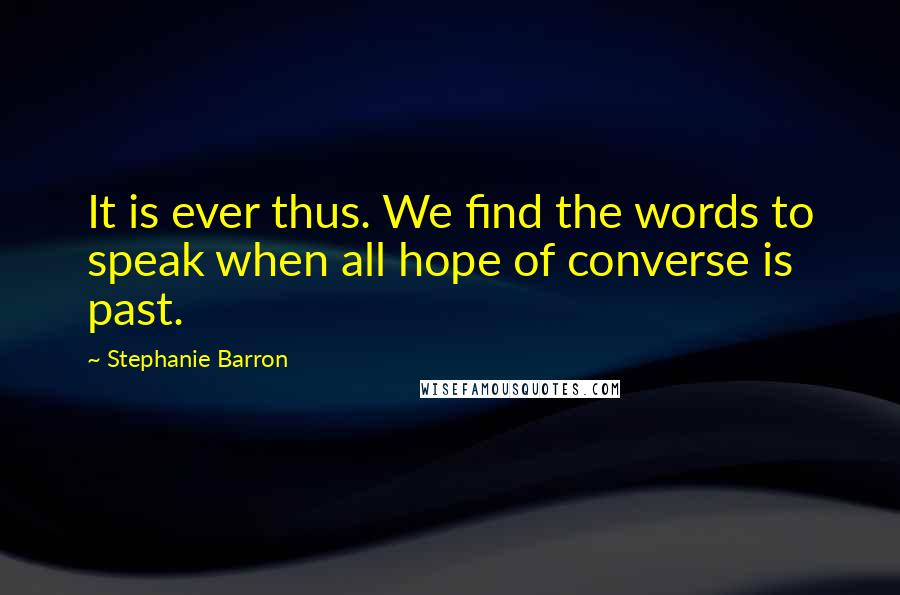 It is ever thus. We find the words to speak when all hope of converse is past.

~ Stephanie Barron

WISEFAMOUSQUOTES.COM